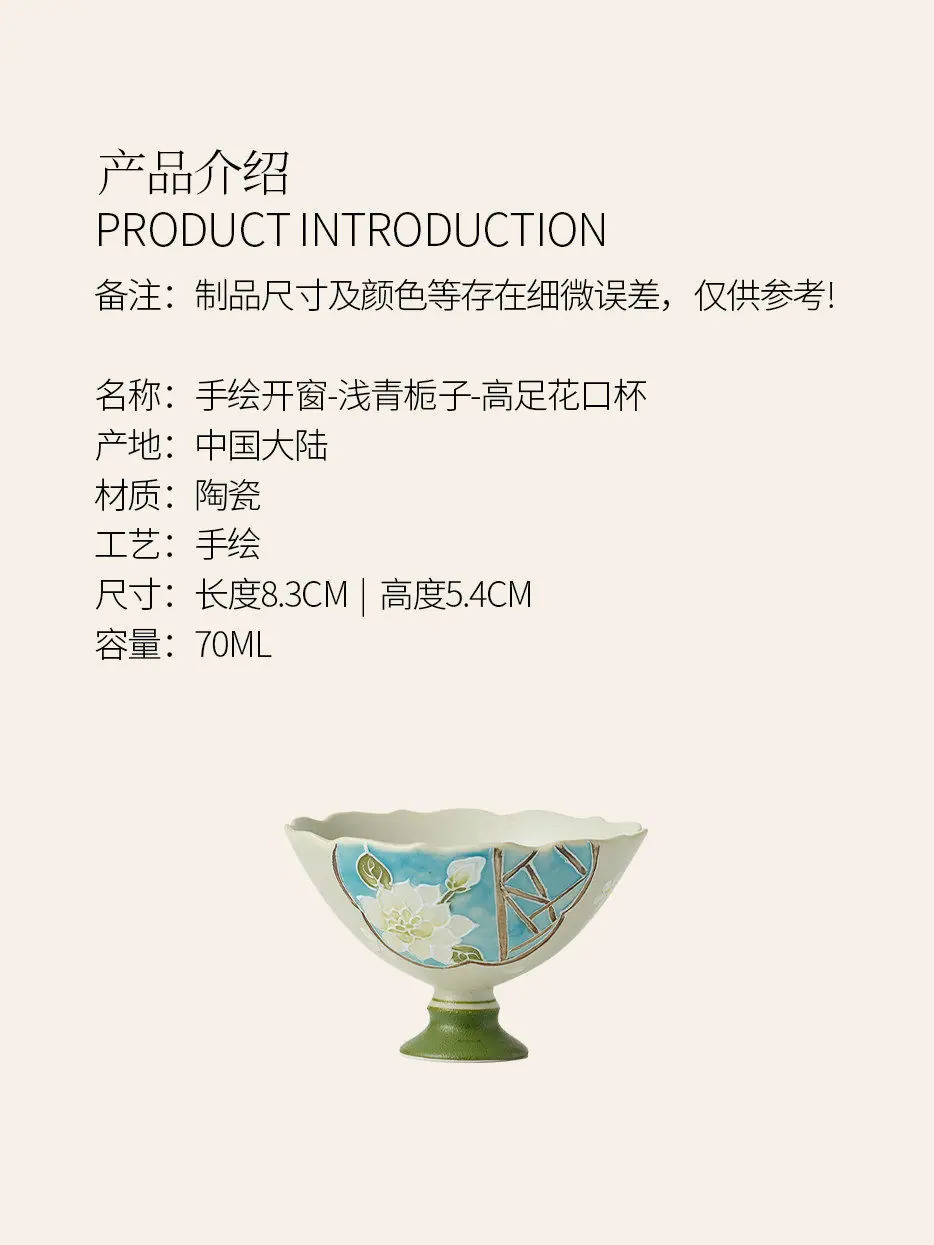 产品介绍
PRODUCT INTRODUCTION

备注：制品尺寸及颜色等存在细微误差，仅供参考!

名称：手绘开窗-浅青栀子-高足花口杯
产地：中国大陆
材质：陶瓷
工艺：手绘
尺寸：长度8.3CM | 高度5.4CM
容量：70ML